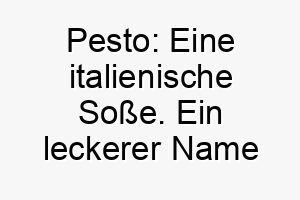 Pesto: Eine italienische Soße. Ein leckerer Name